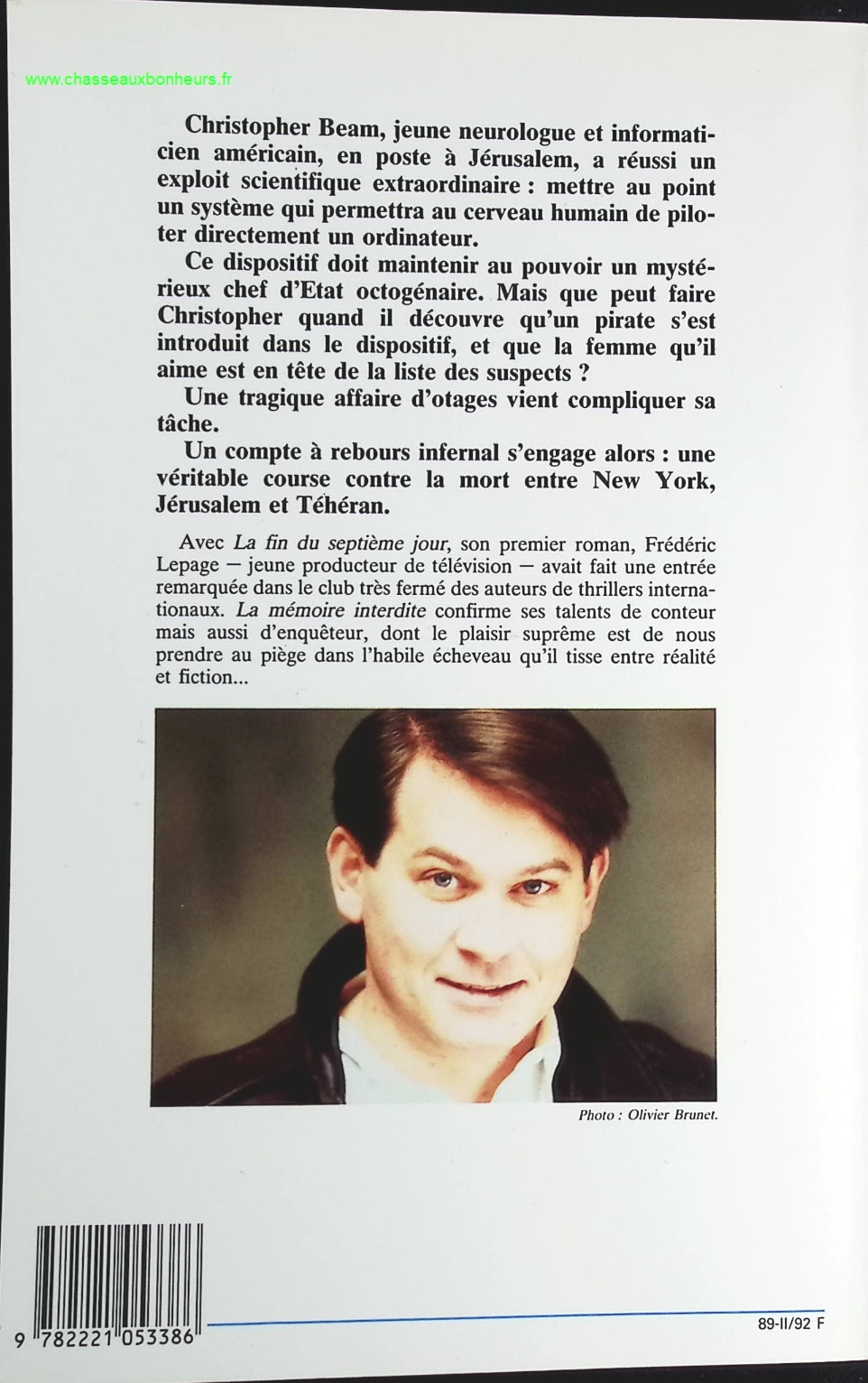 www.chasseauxbonheurs.fr

Christopher Beam, jeune neurologue et informaticien américain, en poste à Jérusalem, a réussi un exploit scientifique extraordinaire : mettre au point un système qui permettra au cerveau humain de piloter directement un ordinateur.

Ce dispositif doit maintenir au pouvoir un mystérieux chef d'Etat octogénaire. Mais que peut faire Christopher quand il découvre qu'un pirate s'est introduit dans le dispositif, et que la femme qu'il aime est en tête de la liste des suspects ?

Une tragique affaire d'otages vient compliquer sa tâche.

Un compte à rebours infernal s'engage alors : une véritable course contre la mort entre New York, Jérusalem et Téhéran.

Avec La fin du septième jour, son premier roman, Frédéric Lepage — jeune producteur de télévision — avait fait une entrée remarquée dans le club très fermé des auteurs de thrillers internationaux. La mémoire interdite confirme ses talents de conteur mais aussi d'enquêteur, dont le plaisir suprême est de nous prendre au piège dans l'habile écheveau qu'il tisse entre réalité et fiction...

Photo : Olivier Brunet.

9 782221 053386

89-II/92 F